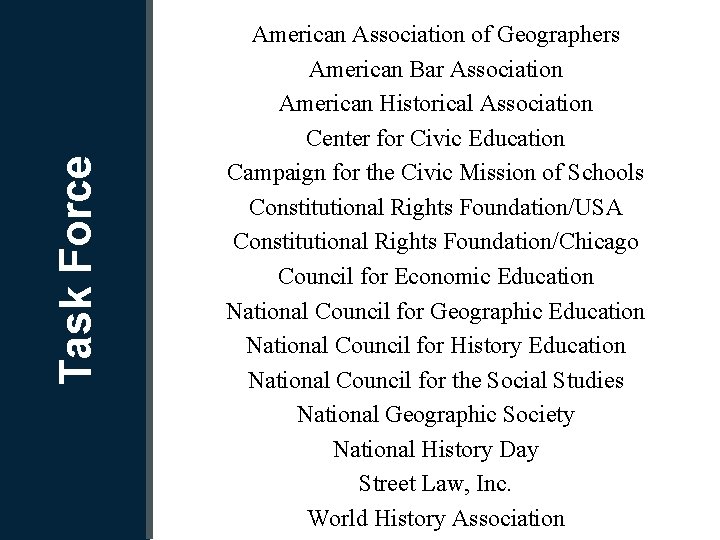 Task Force

American Association of Geographers
American Bar Association
American Historical Association
Center for Civic Education
Campaign for the Civic Mission of Schools
Constitutional Rights Foundation/USA
Constitutional Rights Foundation/Chicago
Council for Economic Education
National Council for Geographic Education
National Council for History Education
National Council for the Social Studies
National Geographic Society
National History Day
Street Law, Inc.
World History Association